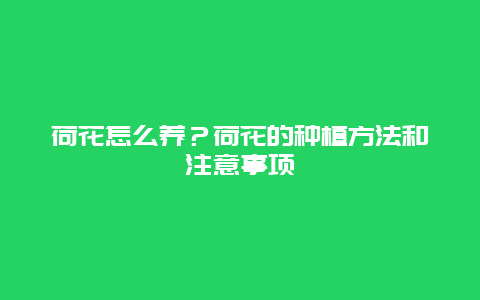 荷花怎么养？荷花的种植方法和注意事项